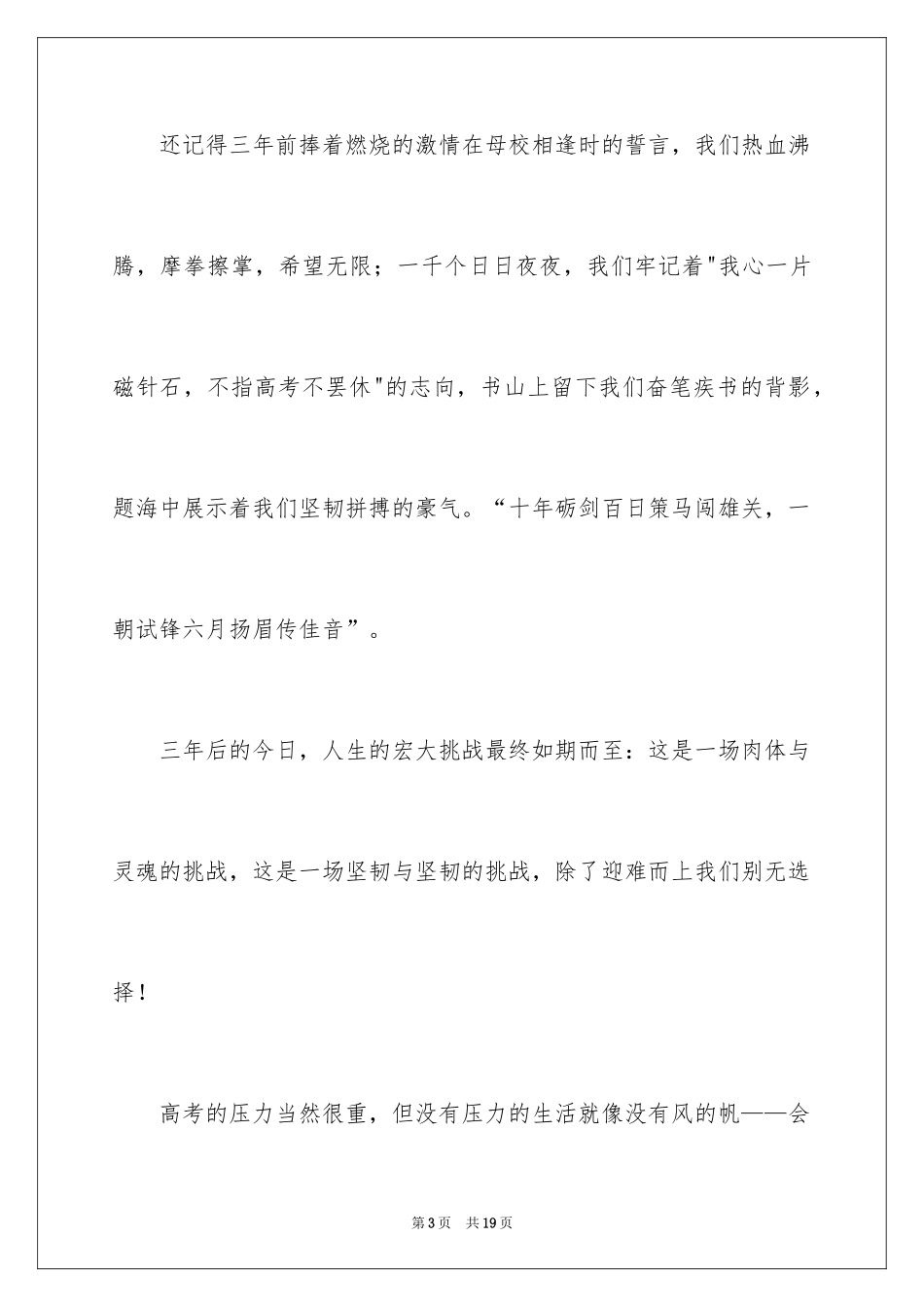 还记得三年前捧着燃烧的激情在母校相逢时的誓言，我们热血沸腾，摩拳擦掌，希望无限；一千个日日夜夜，我们牢记着"我心一片磁针石，不指高考不罢休"的志向，书山上留下我们奋笔疾书的背影，题海中展示着我们坚韧拼搏的豪气。“十年砺剑百日策马闯雄关，一朝试锋六月扬眉传佳音”。

三年后的今日，人生的宏大挑战最终如期而至：这是一场肉体与灵魂的挑战，这是一场坚韧与坚韧的挑战，除了迎难而上我们别无选择！

高考的压力当然很重，但没有压力的生活就像没有风的帆——会

第 3 页 共 19 页